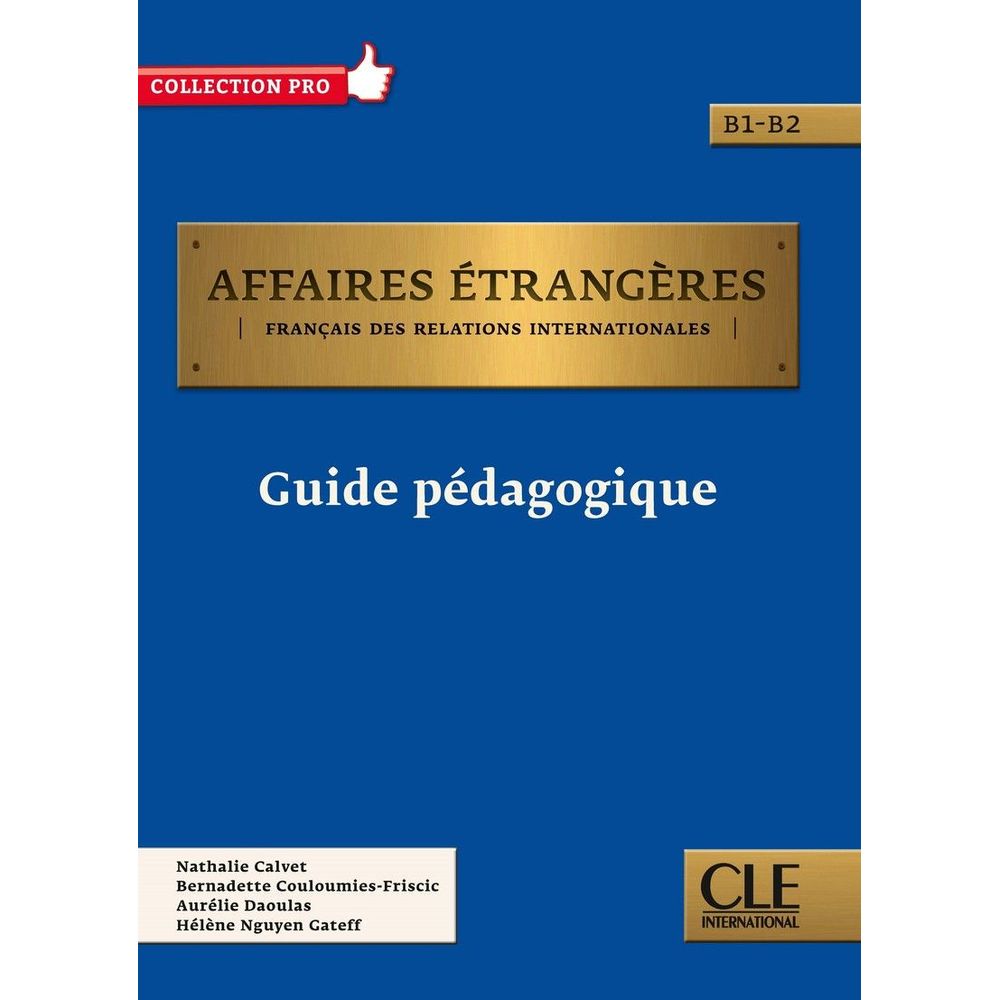 COLLECTION PRO

B1-B2

AFFAIRES ÉTRANGÈRES

| FRANÇAIS DES RELATIONS INTERNATIONALES |

Guide pédagogique

Nathalie Calvet
Bernadette Couloumies-Friscic
Aurélie Daoulas
Hélène Nguyen Gateff

CLE
INTERNATIONAL